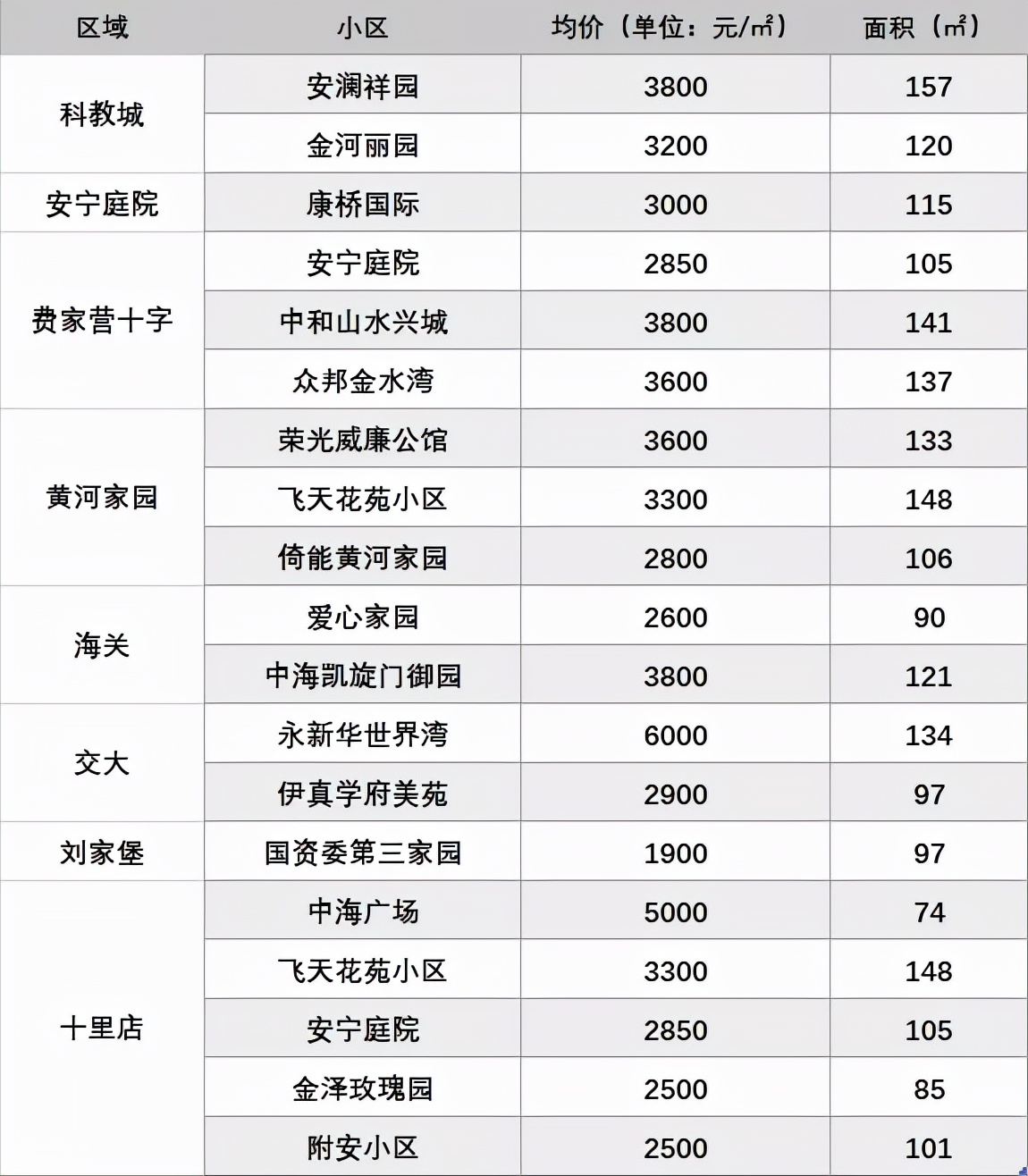 | 区域 | 小区 | 均价（单位：元/㎡） | 面积（㎡） |
|---|---|---|---|
| 科教城 | 安澜祥园 | 3800 | 157 |
| | 金河丽园 | 3200 | 120 |
| 安宁庭院 | 康桥国际 | 3000 | 115 |
| 费家营十字 | 安宁庭院 | 2850 | 105 |
| | 中和山水兴城 | 3800 | 141 |
| | 众邦金水湾 | 3600 | 137 |
| 黄河家园 | 荣光威廉公馆 | 3600 | 133 |
| | 飞天花苑小区 | 3300 | 148 |
| | 倚能黄河家园 | 2800 | 106 |
| 海关 | 爱心家园 | 2600 | 90 |
| | 中海凯旋门御园 | 3800 | 121 |
| 交大 | 永新华世界湾 | 6000 | 134 |
| | 伊真学府美苑 | 2900 | 97 |
| 刘家堡 | 国资委第三家园 | 1900 | 97 |
| 十里店 | 中海广场 | 5000 | 74 |
| | 飞天花苑小区 | 3300 | 148 |
| | 安宁庭院 | 2850 | 105 |
| | 金泽玫瑰园 | 2500 | 85 |
| | 附安小区 | 2500 | 101 |